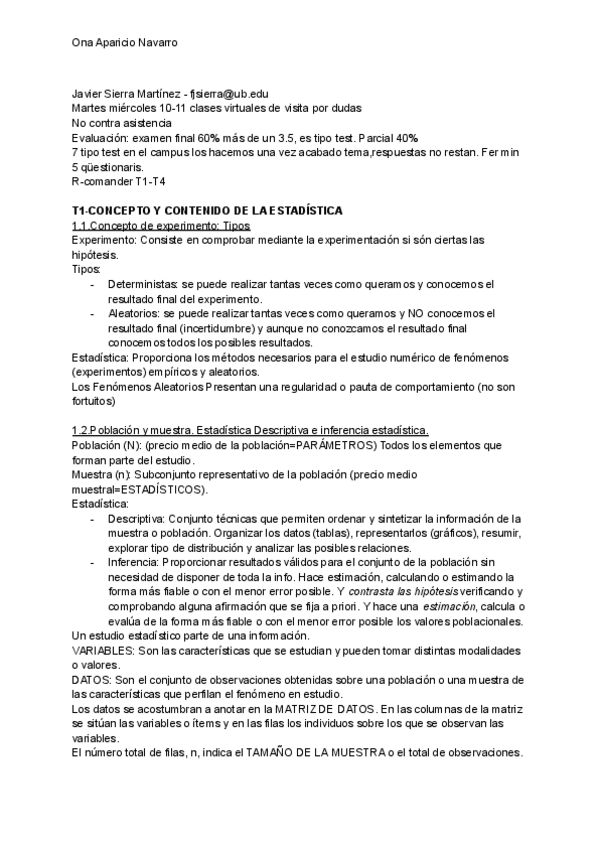 Ona Aparicio Navarro

Javier Sierra Martínez - fjsierra@ub.edu
Martes miércoles 10-11 clases virtuales de visita por dudas
No contra asistencia
Evaluación: examen final 60% más de un 3.5, es tipo test. Parcial 40%
7 tipo test en el campus los hacemos una vez acabado tema,respuestas no restan. Fer min 5 qüestionaris.
R-comander T1-T4

T1-CONCEPTO Y CONTENIDO DE LA ESTADÍSTICA
1.1.Concepto de experimento: Tipos
Experimento: Consiste en comprobar mediante la experimentación si són ciertas las hipótesis.
Tipos:
- Deterministas: se puede realizar tantas veces como queramos y conocemos el resultado final del experimento.
- Aleatorios: se puede realizar tantas veces como queramos y NO conocemos el resultado final (incertidumbre) y aunque no conozcamos el resultado final conocemos todos los posibles resultados.
Estadística: Proporciona los métodos necesarios para el estudio numérico de fenómenos (experimentos) empíricos y aleatorios.
Los Fenómenos Aleatorios Presentan una regularidad o pauta de comportamiento (no son fortuitos)

1.2.Población y muestra. Estadística Descriptiva e inferencia estadística.
Población (N): (precio medio de la población=PARÁMETROS) Todos los elementos que forman parte del estudio.
Muestra (n): Subconjunto representativo de la población (precio medio muestral=ESTADÍSTICOS).
Estadística:
- Descriptiva: Conjunto técnicas que permiten ordenar y sintetizar la información de la muestra o población. Organizar los datos (tablas), representarlos (gráficos), resumir, explorar tipo de distribución y analizar las posibles relaciones.
- Inferencia: Proporcionar resultados válidos para el conjunto de la población sin necesidad de disponer de toda la info. Hace estimación, calculando o estimando la forma más fiable o con el menor error posible. Y contrasta las hipótesis verificando y comprobando alguna afirmación que se fija a priori. Y hace una estimación, calcula o evalúa de la forma más fiable o con el menor error posible los valores poblacionales.
Un estudio estadístico parte de una información.
VARIABLES: Son las características que se estudian y pueden tomar distintas modalidades o valores.
DATOS: Son el conjunto de observaciones obtenidas sobre una población o una muestra de las características que perfilan el fenómeno en estudio.
Los datos se acostumbran a anotar en la MATRIZ DE DATOS. En las columnas de la matriz se sitúan las variables o ítems y en las filas los individuos sobre los que se observan las variables.
El número total de filas, n, indica el TAMAÑO DE LA MUESTRA o el total de observaciones.